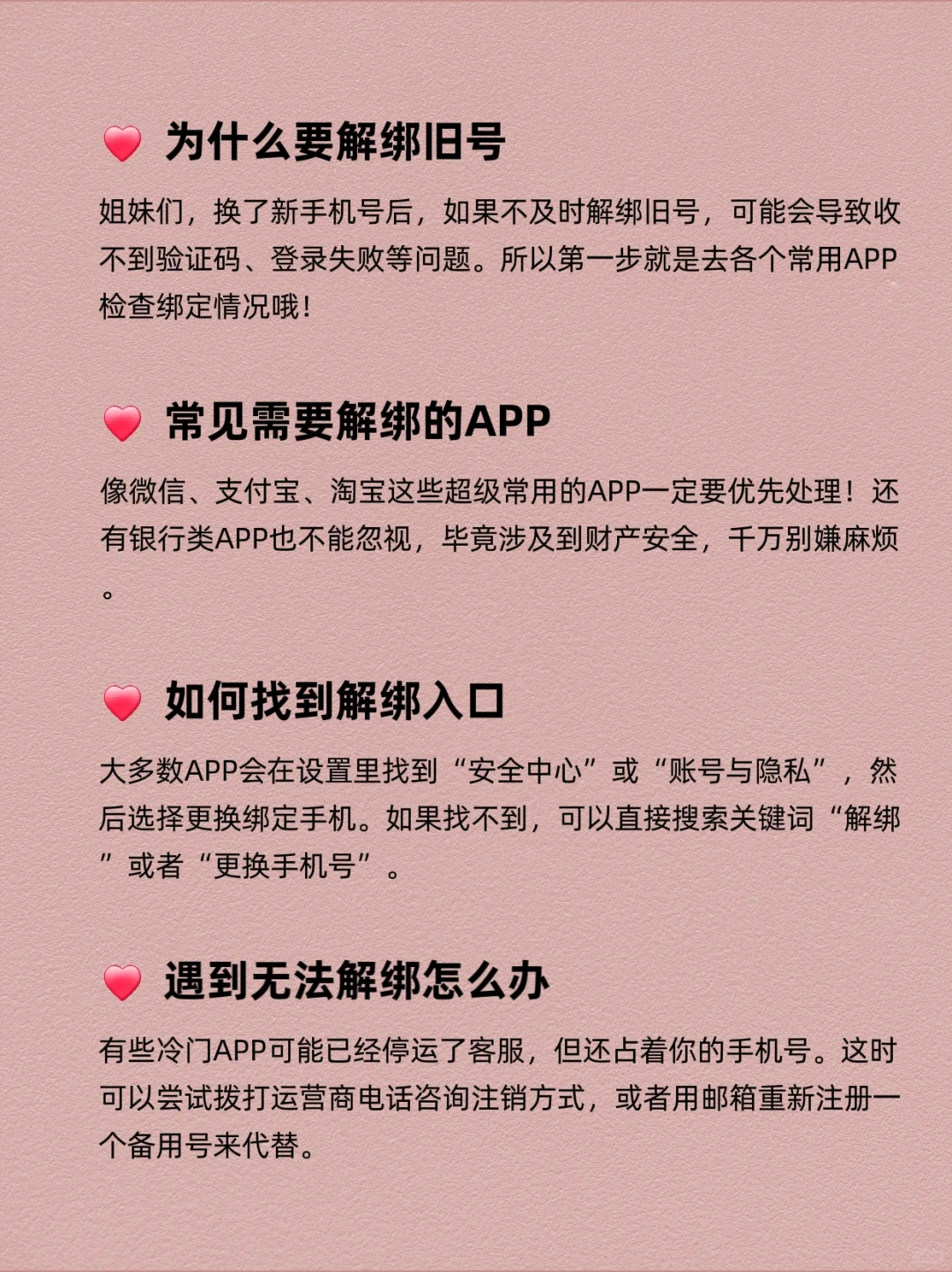 为什么要解绑旧号

姐妹们，换了新手机号后，如果不及时解绑旧号，可能会导致收不到验证码、登录失败等问题。所以第一步就是去各个常用APP检查绑定情况哦！

常见需要解绑的APP

像微信、支付宝、淘宝这些超级常用的APP一定要优先处理！还有银行类APP也不能忽视，毕竟涉及到财产安全，千万别嫌麻烦。

如何找到解绑入口

大多数APP会在设置里找到“安全中心”或“账号与隐私”，然后选择更换绑定手机。如果找不到，可以直接搜索关键词“解绑”或者“更换手机号”。

遇到无法解绑怎么办

有些冷门APP可能已经停运了客服，但还占着你的手机号。这时可以尝试拨打运营商电话咨询注销方式，或者用邮箱重新注册一个备用号来代替。